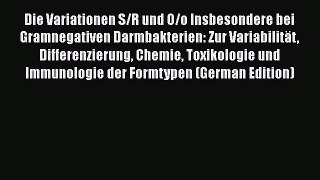 Die Variationen S/R und O/o Insbesondere bei Gramnegativen Darmbakterien: Zur Variabilität, Differenzierung, Chemie, Toxikologie und Immunologie der Formtypen (German Edition)